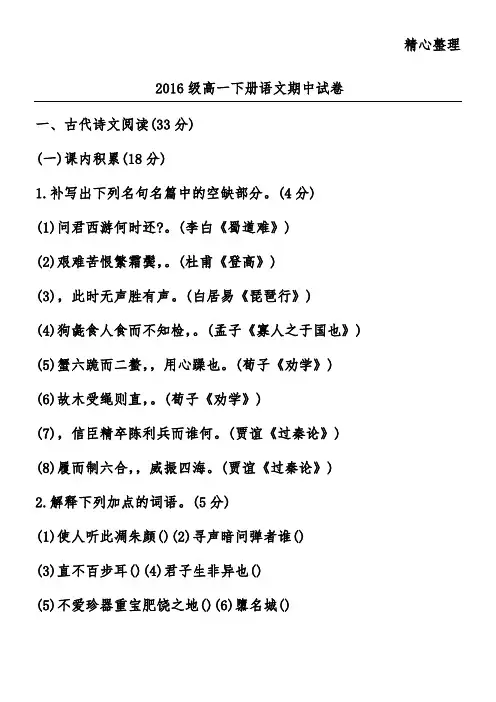 精心整理

2016级高一下册语文期中试卷

一、古代诗文阅读(33分)

(一)课内积累(18分)

1.补写出下列名句名篇中的空缺部分。(4分)

(1)问君西游何时还?。(李白《蜀道难》)

(2)艰难苦恨繁霜鬓,。(杜甫《登高》)

(3),此时无声胜有声。(白居易《琵琶行》)

(4)狗彘食人食而不知检,。(孟子《寡人之于国也》)

(5)蟹六跪而二螯,,用心躁也。(荀子《劝学》)

(6)故木受绳则直,。(荀子《劝学》)

(7),信臣精卒陈利兵而谁何。(贾谊《过秦论》)

(8)履而制六合,,威振四海。(贾谊《过秦论》)

2.解释下列加点的词语。(5分)

(1)使人听此凋朱颜()(2)寻声暗问弹者谁()

(3)直不百步耳()(4)君子生非异也()

(5)不爱珍器重宝肥饶之地()(6)隳名城()